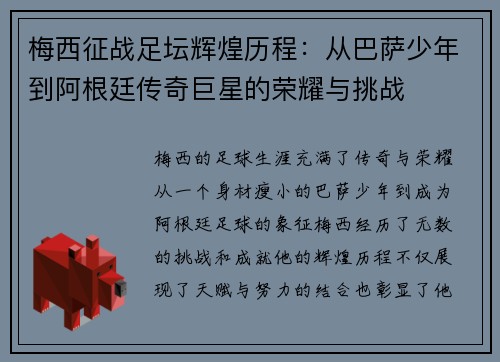 梅西征战足坛辉煌历程：从巴萨少年到阿根廷传奇巨星的荣耀与挑战

梅西的足球生涯充满了传奇与荣耀从一个身材瘦小的巴萨少年到成为阿根廷足球的象征梅西经历了无数的挑战和成就他的辉煌历程不仅展现了天赋与努力的结合也彰显了他